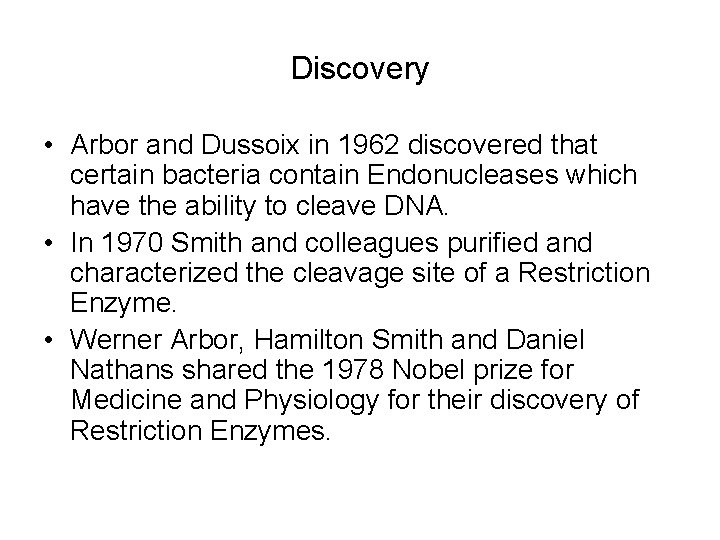 Discovery

• Arbor and Dussoix in 1962 discovered that certain bacteria contain Endonucleases which have the ability to cleave DNA.
• In 1970 Smith and colleagues purified and characterized the cleavage site of a Restriction Enzyme.
• Werner Arbor, Hamilton Smith and Daniel Nathans shared the 1978 Nobel prize for Medicine and Physiology for their discovery of Restriction Enzymes.